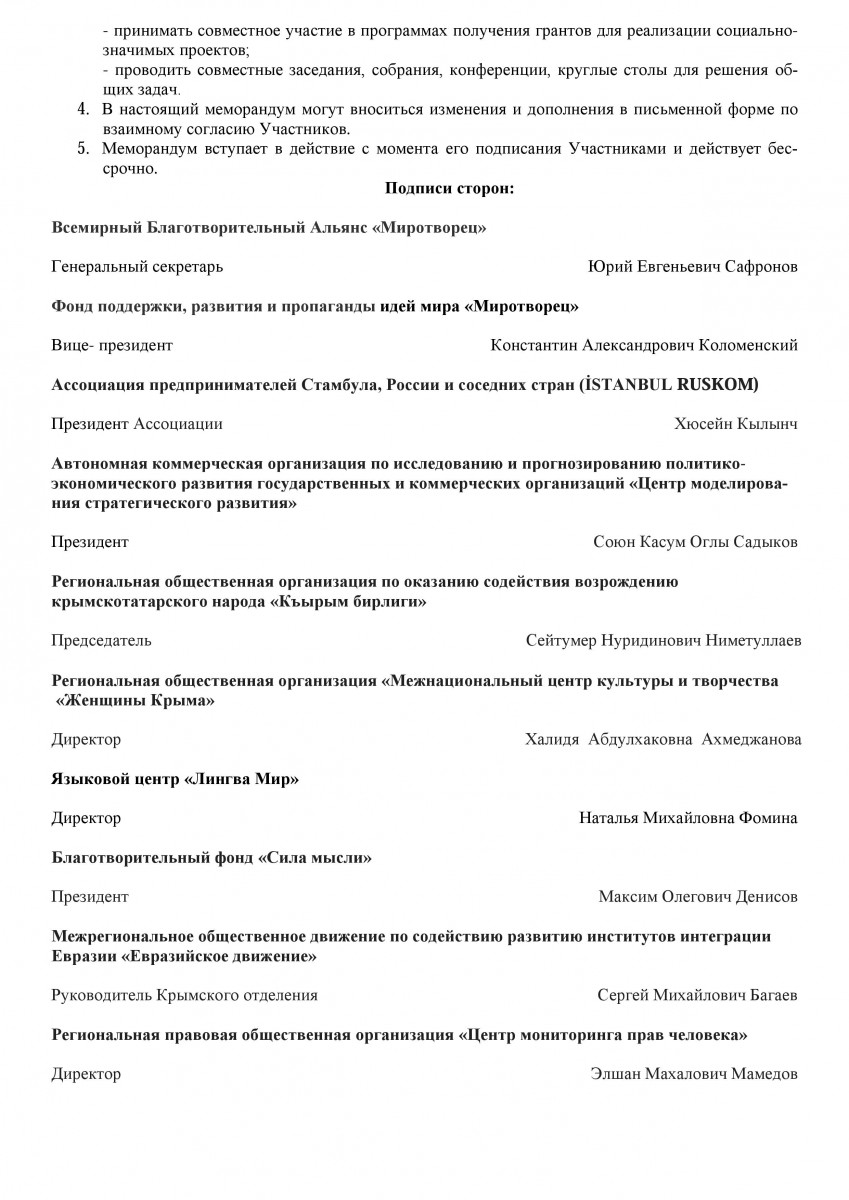 - принимать совместное участие в программах получения грантов для реализации социально-значимых проектов;
- проводить совместные заседания, собрания, конференции, круглые столы для решения общих задач.
4. В настоящий меморандум могут вноситься изменения и дополнения в письменной форме по взаимному согласию Участников.
5. Меморандум вступает в действие с момента его подписания Участниками и действует бессрочно.

Подписи сторон:

Всемирный Благотворительный Альянс «Миротворец»

Генеральный секретарь Юрий Евгеньевич Сафронов

Фонд поддержки, развития и пропаганды идей мира «Миротворец»

Вице- президент Константин Александрович Коломенский

Ассоциация предпринимателей Стамбула, России и соседних стран (İSTANBUL RUSKOM)

Президент Ассоциации Хюсейн Кылынч

Автономная коммерческая организация по исследованию и прогнозированию политико-экономического развития государственных и коммерческих организаций «Центр моделирования стратегического развития»

Президент Союн Касум Оглы Садыков

Региональная общественная организация по оказанию содействия возрождению крымскотатарского народа «Къырым бирлиги»

Председатель Сейтумер Нуридинович Ниметуллаев

Региональная общественная организация «Межнациональный центр культуры и творчества «Женщины Крыма»

Директор Халидя Абдулхаковна Ахмеджанова

Языковой центр «Лингва Мир»

Директор Наталья Михайловна Фомина

Благотворительный фонд «Сила мысли»

Президент Максим Олегович Денисов

Межрегиональное общественное движение по содействию развитию институтов интеграции Евразии «Евразийское движение»

Руководитель Крымского отделения Сергей Михайлович Багаев

Региональная правовая общественная организация «Центр мониторинга прав человека»

Директор Элшан Махалович Мамедов